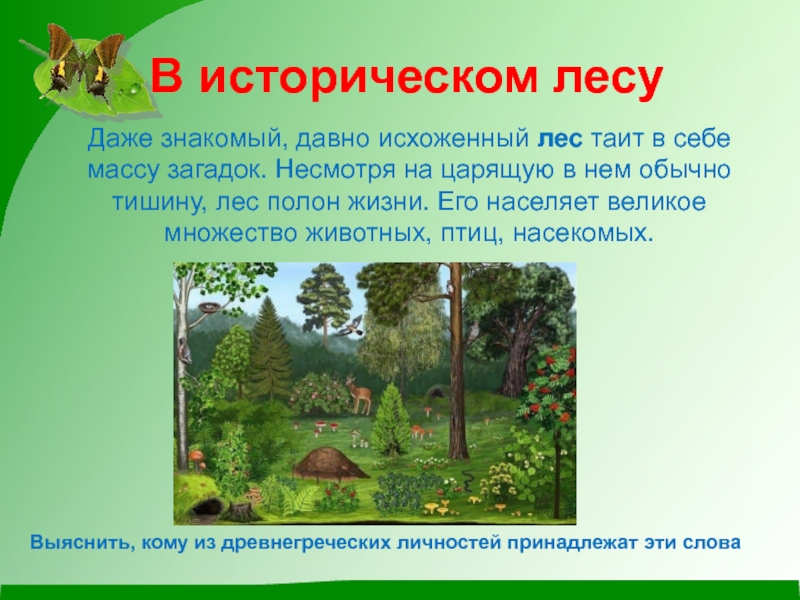 В историческом лесу

Даже знакомый, давно исхоженный лес таит в себе массу загадок. Несмотря на царящую в нем обычно тишину, лес полон жизни. Его населяет великое множество животных, птиц, насекомых.

Выяснить, кому из древнегреческих личностей принадлежат эти слова